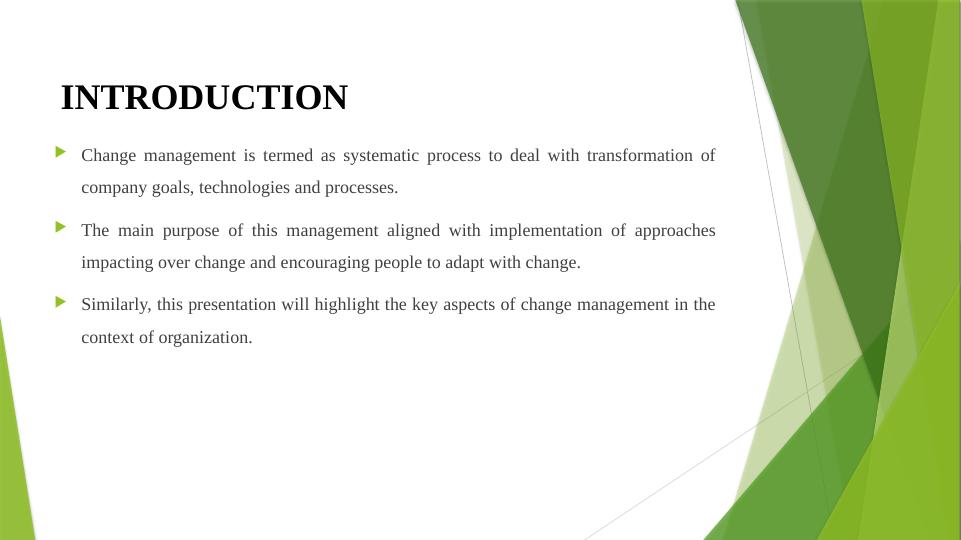 INTRODUCTION

▶ Change management is termed as systematic process to deal with transformation of company goals, technologies and processes.

▶ The main purpose of this management aligned with implementation of approaches impacting over change and encouraging people to adapt with change.

▶ Similarly, this presentation will highlight the key aspects of change management in the context of organization.